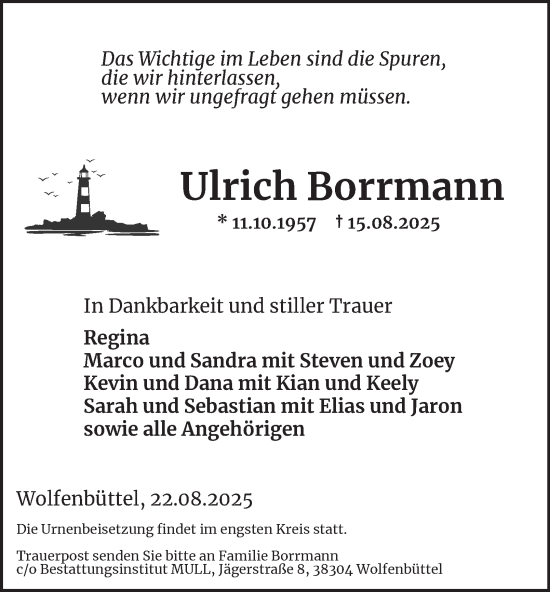 Das Wichtige im Leben sind die Spuren,
die wir hinterlassen,
wenn wir ungefragt gehen müssen.

Ulrich Borrmann

* 11.10.1957 † 15.08.2025

In Dankbarkeit und stiller Trauer

Regina
Marco und Sandra mit Steven und Zoey
Kevin und Dana mit Kian und Keely
Sarah und Sebastian mit Elias und Jaron
sowie alle Angehörigen

Wolfenbüttel, 22.08.2025

Die Urnenbeisetzung findet im engsten Kreis statt.

Trauerpost senden Sie bitte an Familie Borrmann
c/o Bestattungsinstitut MULL, Jägerstraße 8, 38304 Wolfenbüttel